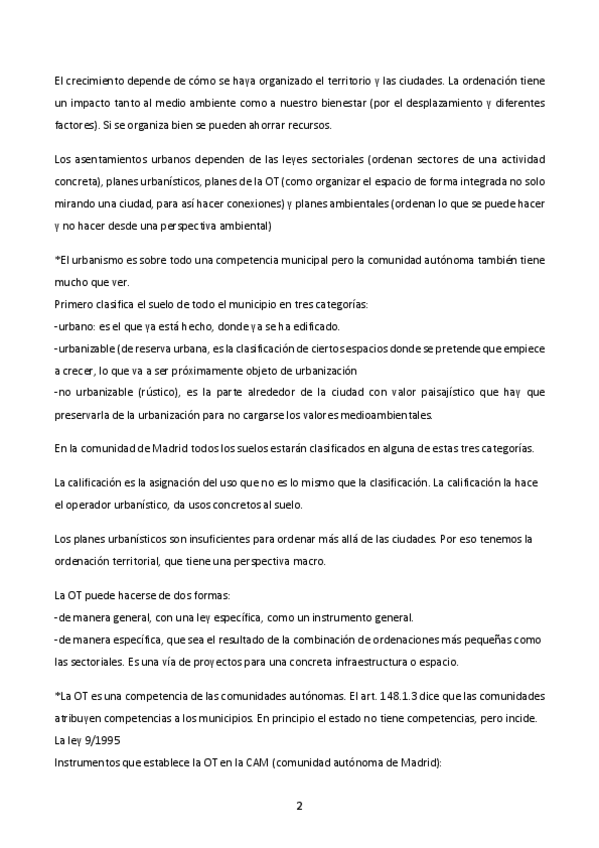 El crecimiento depende de cómo se haya organizado el territorio y las ciudades. La ordenación tiene un impacto tanto al medio ambiente como a nuestro bienestar (por el desplazamiento y diferentes factores). Si se organiza bien se pueden ahorrar recursos.

Los asentamientos urbanos dependen de las leyes sectoriales (ordenan sectores de una actividad concreta), planes urbanísticos, planes de la OT (como organizar el espacio de forma integrada no solo mirando una ciudad, para así hacer conexiones) y planes ambientales (ordenan lo que se puede hacer y no hacer desde una perspectiva ambiental)

*El urbanismo es sobre todo una competencia municipal pero la comunidad autónoma también tiene mucho que ver.
Primero clasifica el suelo de todo el municipio en tres categorías:
-urbano: es el que ya está hecho, donde ya se ha edificado.
-urbanizable (de reserva urbana, es la clasificación de ciertos espacios donde se pretende que empiece a crecer, lo que va a ser próximamente objeto de urbanización
-no urbanizable (rústico), es la parte alrededor de la ciudad con valor paisajístico que hay que preservarla de la urbanización para no cargarse los valores medioambientales.

En la comunidad de Madrid todos los suelos estarán clasificados en alguna de estas tres categorías.

La calificación es la asignación del uso que no es lo mismo que la clasificación. La calificación la hace el operador urbanístico, da usos concretos al suelo.

Los planes urbanísticos son insuficientes para ordenar más allá de las ciudades. Por eso tenemos la ordenación territorial, que tiene una perspectiva macro.

La OT puede hacerse de dos formas:
-de manera general, con una ley específica, como un instrumento general.
-de manera específica, que sea el resultado de la combinación de ordenaciones más pequeñas como las sectoriales. Es una vía de proyectos para una concreta infraestructura o espacio.

*La OT es una competencia de las comunidades autónomas. El art. 148.1.3 dice que las comunidades atribuyen competencias a los municipios. En principio el estado no tiene competencias, pero incide.
La ley 9/1995
Instrumentos que establece la OT en la CAM (comunidad autónoma de Madrid):

2